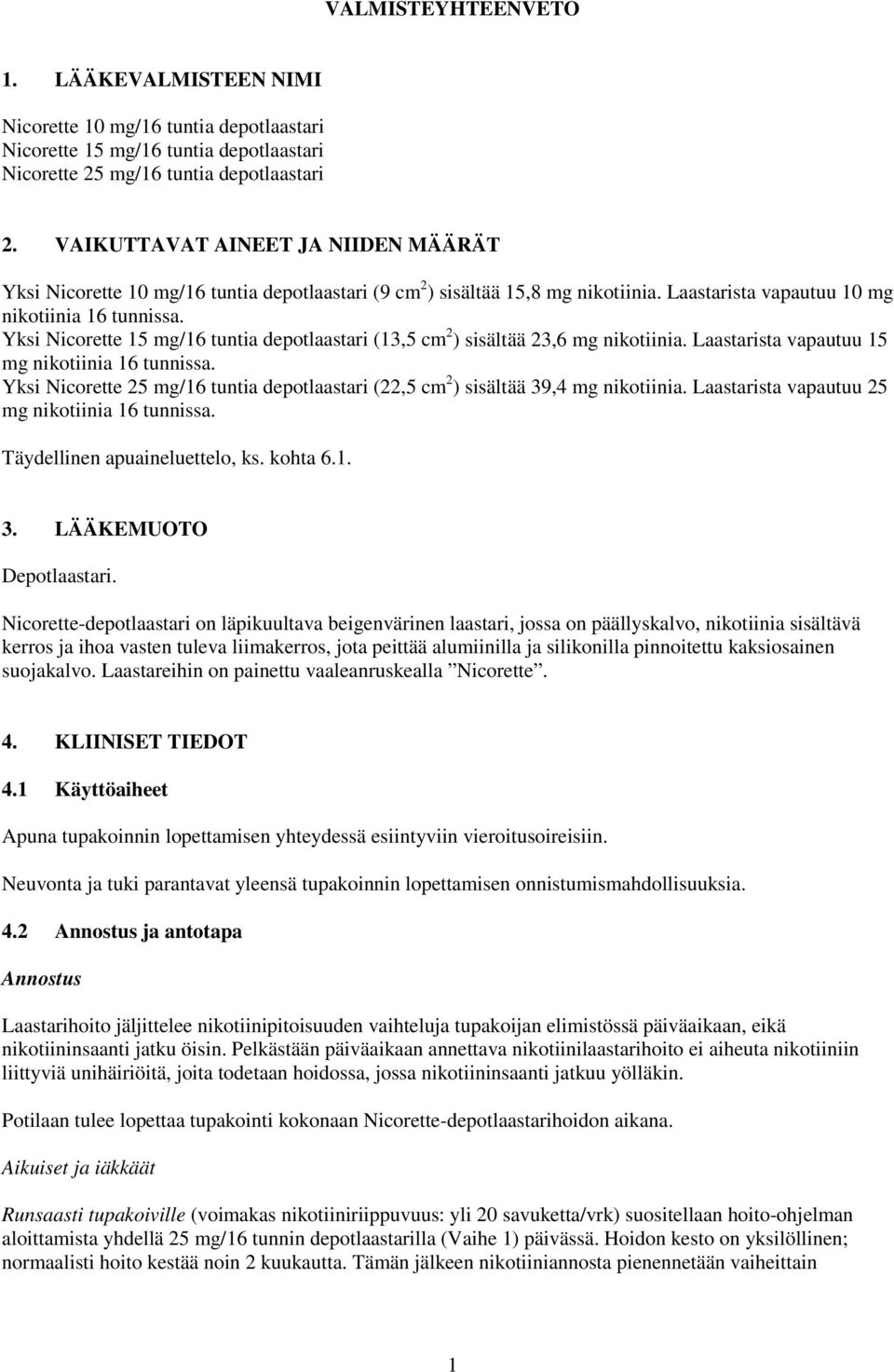 VALMISTEYHTEENVETO

1. LÄÄKEVALMISTEEN NIMI

Nicorette 10 mg/16 tuntia depotlaastari
Nicorette 15 mg/16 tuntia depotlaastari
Nicorette 25 mg/16 tuntia depotlaastari

2. VAIKUTTAVAT AINEET JA NIIDEN MÄÄRÄT

Yksi Nicorette 10 mg/16 tuntia depotlaastari (9 $cm^2$) sisältää 15,8 mg nikotiinia. Laastarista vapautuu 10 mg nikotiinia 16 tunnissa.
Yksi Nicorette 15 mg/16 tuntia depotlaastari (13,5 $cm^2$) sisältää 23,6 mg nikotiinia. Laastarista vapautuu 15 mg nikotiinia 16 tunnissa.
Yksi Nicorette 25 mg/16 tuntia depotlaastari (22,5 $cm^2$) sisältää 39,4 mg nikotiinia. Laastarista vapautuu 25 mg nikotiinia 16 tunnissa.

Täydellinen apuaineluettelo, ks. kohta 6.1.

3. LÄÄKEMUOTO

Depotlaastari.

Nicorette-depotlaastari on läpikuultava beigenvärinen laastari, jossa on päällyskalvo, nikotiinia sisältävä kerros ja ihoa vasten tuleva liimakerros, jota peittää alumiinilla ja silikonilla pinnoitettu kaksiosainen suojakalvo. Laastareihin on painettu vaaleanruskealla ”Nicorette”.

4. KLIINISET TIEDOT

4.1 Käyttöaiheet

Apuna tupakoinnin lopettamisen yhteydessä esiintyviin vieroitusoireisiin.

Neuvonta ja tuki parantavat yleensä tupakoinnin lopettamisen onnistumismahdollisuuksia.

4.2 Annostus ja antotapa

Annostus

Laastarihoito jäljittelee nikotiinipitoisuuden vaihteluja tupakoijan elimistössä päiväaikaan, eikä nikotiininsaanti jatku öisin. Pelkästään päiväaikaan annettava nikotiinilaastarihoito ei aiheuta nikotiiniin liittyviä unihäiriöitä, joita todetaan hoidossa, jossa nikotiininsaanti jatkuu yölläkin.

Potilaan tulee lopettaa tupakointi kokonaan Nicorette-depotlaastarihoidon aikana.

Aikuiset ja iäkkäät

Runsaasti tupakoiville (voimakas nikotiiniriippuvuus: yli 20 savuketta/vrk) suositellaan hoito-ohjelman aloittamista yhdellä 25 mg/16 tunnin depotlaastarilla (Vaihe 1) päivässä. Hoidon kesto on yksilöllinen; normaalisti hoito kestää noin 2 kuukautta. Tämän jälkeen nikotiiniannosta pienennetään vaiheittain

1